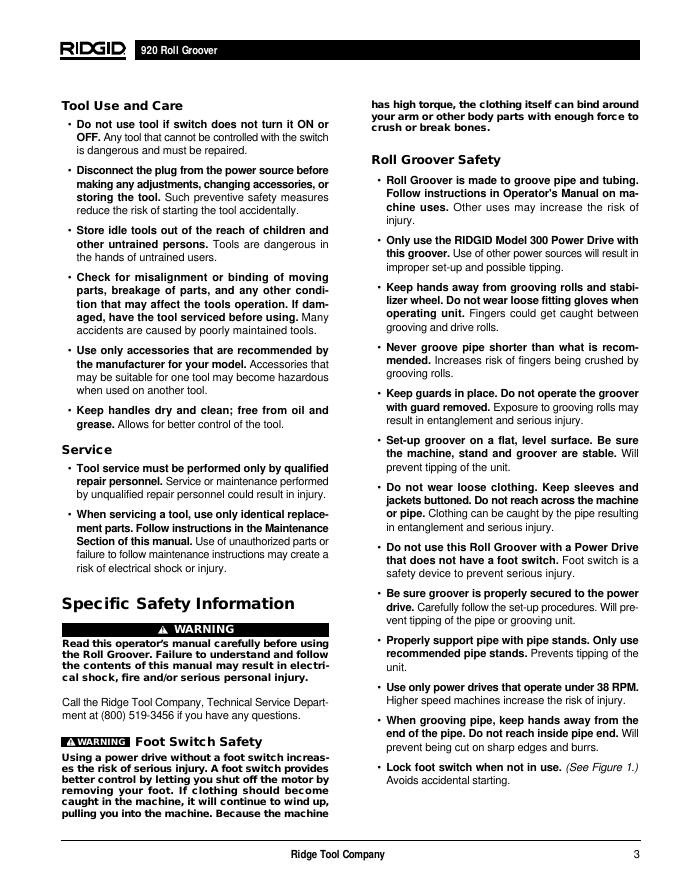 RIDGID 920 Roll Groover

Tool Use and Care

• Do not use tool if switch does not turn it ON or OFF. Any tool that cannot be controlled with the switch is dangerous and must be repaired.

• Disconnect the plug from the power source before making any adjustments, changing accessories, or storing the tool. Such preventive safety measures reduce the risk of starting the tool accidentally.

• Store idle tools out of the reach of children and other untrained persons. Tools are dangerous in the hands of untrained users.

• Check for misalignment or binding of moving parts, breakage of parts, and any other condition that may affect the tools operation. If damaged, have the tool serviced before using. Many accidents are caused by poorly maintained tools.

• Use only accessories that are recommended by the manufacturer for your model. Accessories that may be suitable for one tool may become hazardous when used on another tool.

• Keep handles dry and clean; free from oil and grease. Allows for better control of the tool.

Service

• Tool service must be performed only by qualified repair personnel. Service or maintenance performed by unqualified repair personnel could result in injury.

• When servicing a tool, use only identical replacement parts. Follow instructions in the Maintenance Section of this manual. Use of unauthorized parts or failure to follow maintenance instructions may create a risk of electrical shock or injury.

Specific Safety Information

WARNING

Read this operator's manual carefully before using the Roll Groover. Failure to understand and follow the contents of this manual may result in electrical shock, fire and/or serious personal injury.

Call the Ridge Tool Company, Technical Service Department at (800) 519-3456 if you have any questions.

WARNING Foot Switch Safety

Using a power drive without a foot switch increases the risk of serious injury. A foot switch provides better control by letting you shut off the motor by removing your foot. If clothing should become caught in the machine, it will continue to wind up, pulling you into the machine. Because the machine has high torque, the clothing itself can bind around your arm or other body parts with enough force to crush or break bones.

Roll Groover Safety

• Roll Groover is made to groove pipe and tubing. Follow instructions in Operator's Manual on machine uses. Other uses may increase the risk of injury.

• Only use the RIDGID Model 300 Power Drive with this groover. Use of other power sources will result in improper set-up and possible tipping.

• Keep hands away from grooving rolls and stabilizer wheel. Do not wear loose fitting gloves when operating unit. Fingers could get caught between grooving and drive rolls.

• Never groove pipe shorter than what is recommended. Increases risk of fingers being crushed by grooving rolls.

• Keep guards in place. Do not operate the groover with guard removed. Exposure to grooving rolls may result in entanglement and serious injury.

• Set-up groover on a flat, level surface. Be sure the machine, stand and groover are stable. Will prevent tipping of the unit.

• Do not wear loose clothing. Keep sleeves and jackets buttoned. Do not reach across the machine or pipe. Clothing can be caught by the pipe resulting in entanglement and serious injury.

• Do not use this Roll Groover with a Power Drive that does not have a foot switch. Foot switch is a safety device to prevent serious injury.

• Be sure groover is properly secured to the power drive. Carefully follow the set-up procedures. Will prevent tipping of the pipe or grooving unit.

• Properly support pipe with pipe stands. Only use recommended pipe stands. Prevents tipping of the unit.

• Use only power drives that operate under 38 RPM. Higher speed machines increase the risk of injury.

• When grooving pipe, keep hands away from the end of the pipe. Do not reach inside pipe end. Will prevent being cut on sharp edges and burrs.

• Lock foot switch when not in use. (See Figure 1.) Avoids accidental starting.

Ridge Tool Company 3